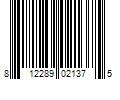 8 12289 02137 5